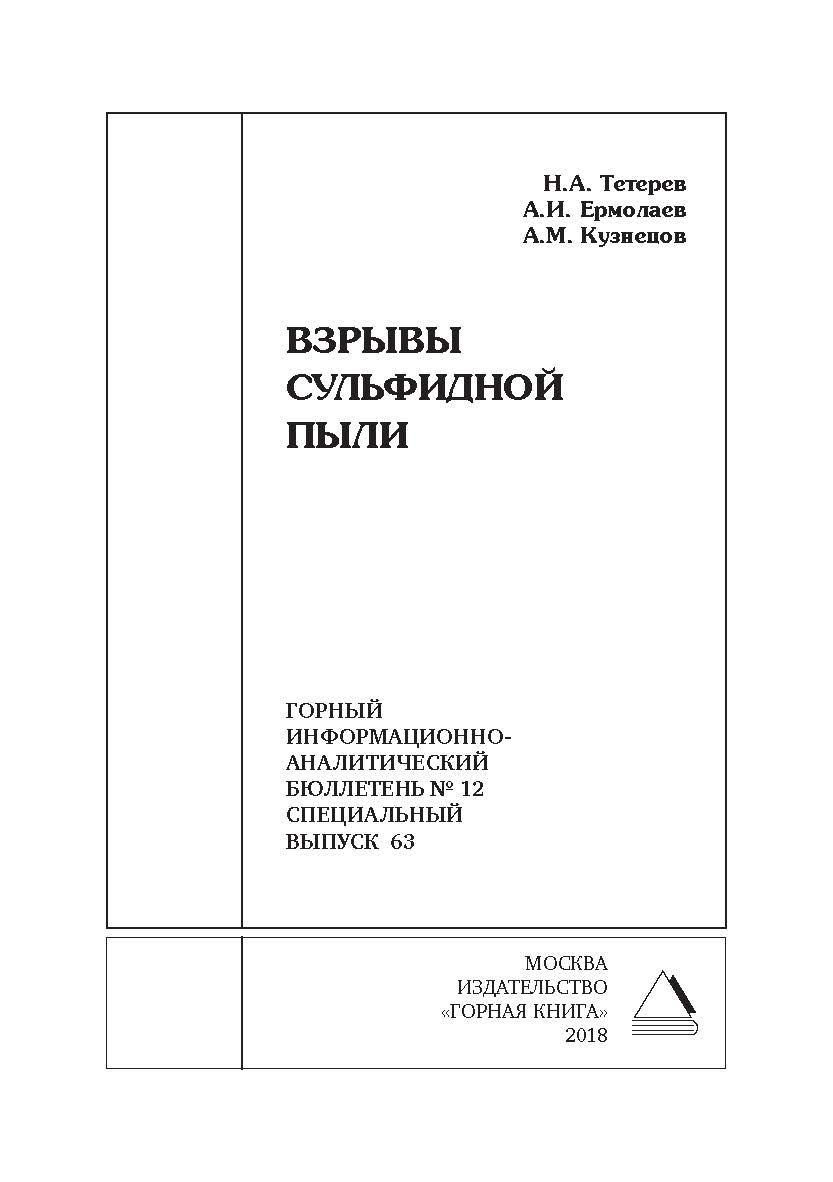 Н.А. Тетерев
А.И. Ермолаев
А.М. Кузнецов

ВЗРЫВЫ СУЛЬФИДНОЙ ПЫЛИ

ГОРНЫЙ ИНФОРМАЦИОННО-АНАЛИТИЧЕСКИЙ БЮЛЛЕТЕНЬ № 12 СПЕЦИАЛЬНЫЙ ВЫПУСК 63

МОСКВА
ИЗДАТЕЛЬСТВО
«ГОРНАЯ КНИГА»
2018